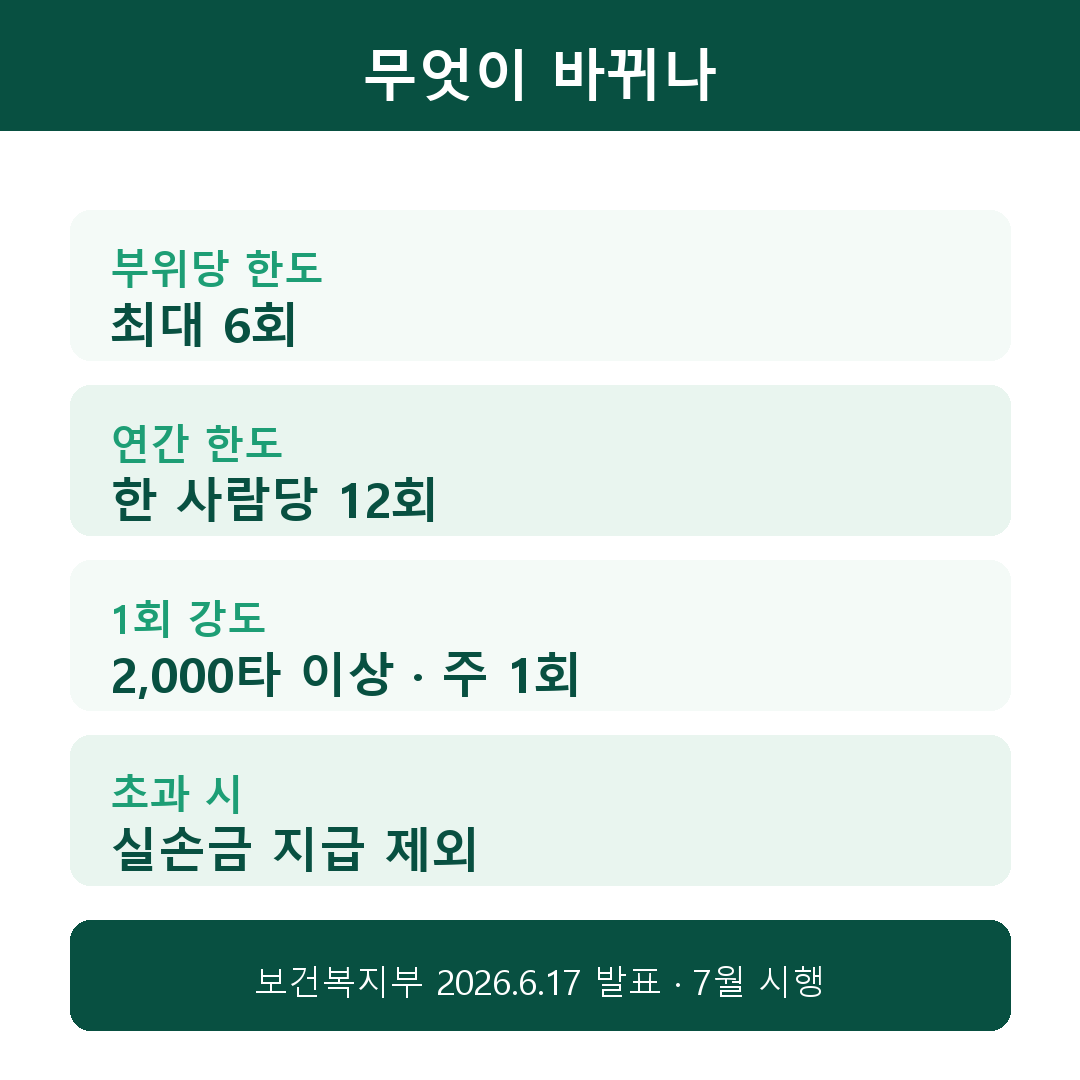 무엇이 바뀌나

부위당 한도
최대 6회

연간 한도
한 사람당 12회

1회 강도
2,000타 이상 · 주 1회

초과 시
실손금 지급 제외

보건복지부 2026.6.17 발표 · 7월 시행